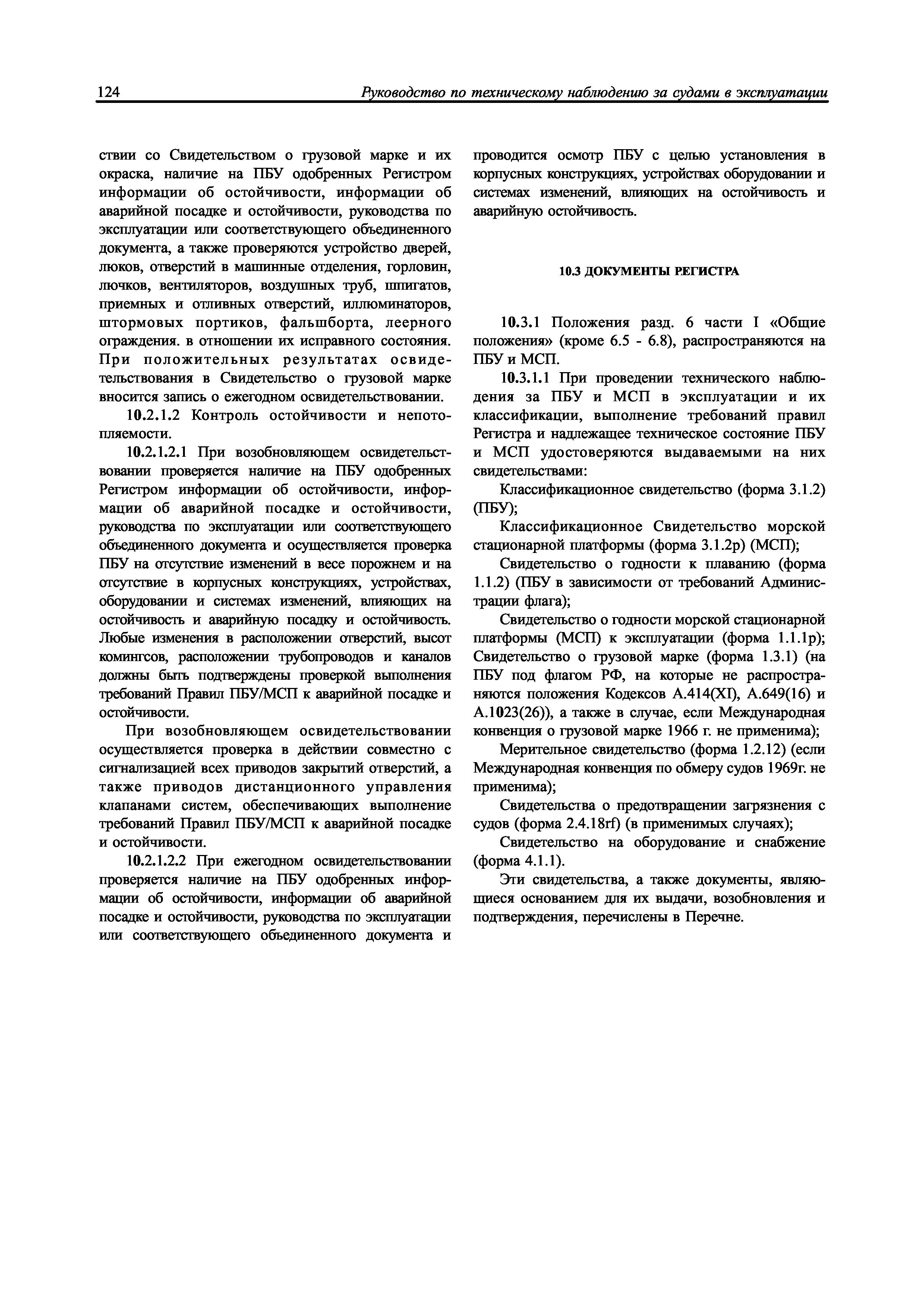 124 Руководство по техническому наблюдению за судами в эксплуатации

ствии со Свидетельством о грузовой марке и их окраска, наличие на ПБУ одобренных Регистром информации об остойчивости, информации об аварийной посадке и остойчивости, руководства по эксплуатации или соответствующего объединенного документа, а также проверяются устройство дверей, люков, отверстий в машинные отделения, горловин, лючков, вентиляторов, воздушных труб, шпигатов, приемных и отливных отверстий, иллюминаторов, штормовых портиков, фальшборта, леерного ограждения. в отношении их исправного состояния. При положительных результатах освидетельствования в Свидетельство о грузовой марке вносится запись о ежегодном освидетельствовании.

10.2.1.2 Контроль остойчивости и непотопляемости.

10.2.1.2.1 При возобновляющем освидетельствовании проверяется наличие на ПБУ одобренных Регистром информации об остойчивости, информации об аварийной посадке и остойчивости, руководства по эксплуатации или соответствующего объединенного документа и осуществляется проверка ПБУ на отсутствие изменений в весе порожнем и на отсутствие в корпусных конструкциях, устройствах, оборудовании и системах изменений, влияющих на остойчивость и аварийную посадку и остойчивость. Любые изменения в расположении отверстий, высот комингсов, расположении трубопроводов и каналов должны быть подтверждены проверкой выполнения требований Правил ПБУ/МСП к аварийной посадке и остойчивости.

При возобновляющем освидетельствовании осуществляется проверка в действии совместно с сигнализацией всех приводов закрытий отверстий, а также приводов дистанционного управления клапанами систем, обеспечивающих выполнение требований Правил ПБУ/МСП к аварийной посадке и остойчивости.

10.2.1.2.2 При ежегодном освидетельствовании проверяется наличие на ПБУ одобренных информации об остойчивости, информации об аварийной посадке и остойчивости, руководства по эксплуатации или соответствующего объединенного документа и проводится осмотр ПБУ с целью установления в корпусных конструкциях, устройствах оборудовании и системах изменений, влияющих на остойчивость и аварийную остойчивость.

10.3 ДОКУМЕНТЫ РЕГИСТРА

10.3.1 Положения разд. 6 части I «Общие положения» (кроме 6.5 - 6.8), распространяются на ПБУ и МСП.

10.3.1.1 При проведении технического наблюдения за ПБУ и МСП в эксплуатации и их классификации, выполнение требований правил Регистра и надлежащее техническое состояние ПБУ и МСП удостоверяются выдаваемыми на них свидетельствами:

Классификационное свидетельство (форма 3.1.2) (ПБУ);

Классификационное Свидетельство морской стационарной платформы (форма 3.1.2р) (МСП);

Свидетельство о годности к плаванию (форма 1.1.2) (ПБУ в зависимости от требований Администрации флага);

Свидетельство о годности морской стационарной платформы (МСП) к эксплуатации (форма 1.1.1р); Свидетельство о грузовой марке (форма 1.3.1) (на ПБУ под флагом РФ, на которые не распространяются положения Кодексов А.414(XI), А.649(16) и А.1023(26)), а также в случае, если Международная конвенция о грузовой марке 1966 г. не применима);

Мерительное свидетельство (форма 1.2.12) (если Международная конвенция по обмеру судов 1969г. не применима);

Свидетельства о предотвращении загрязнения с судов (форма 2.4.18rf) (в применимых случаях);

Свидетельство на оборудование и снабжение (форма 4.1.1).

Эти свидетельства, а также документы, являющиеся основанием для их выдачи, возобновления и подтверждения, перечислены в Перечне.